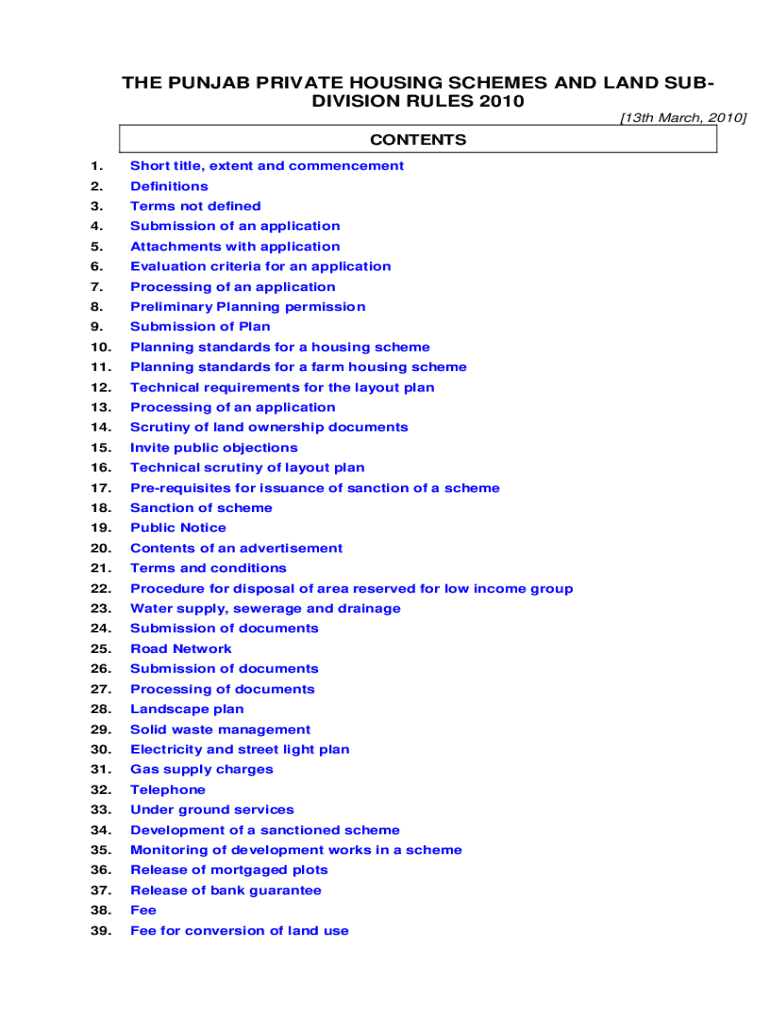 THE PUNJAB PRIVATE HOUSING SCHEMES AND LAND SUB-DIVISION RULES 2010

[13th March, 2010]

CONTENTS

1. Short title, extent and commencement
2. Definitions
3. Terms not defined
4. Submission of an application
5. Attachments with application
6. Evaluation criteria for an application
7. Processing of an application
8. Preliminary Planning permission
9. Submission of Plan
10. Planning standards for a housing scheme
11. Planning standards for a farm housing scheme
12. Technical requirements for the layout plan
13. Processing of an application
14. Scrutiny of land ownership documents
15. Invite public objections
16. Technical scrutiny of layout plan
17. Pre-requisites for issuance of sanction of a scheme
18. Sanction of scheme
19. Public Notice
20. Contents of an advertisement
21. Terms and conditions
22. Procedure for disposal of area reserved for low income group
23. Water supply, sewerage and drainage
24. Submission of documents
25. Road Network
26. Submission of documents
27. Processing of documents
28. Landscape plan
29. Solid waste management
30. Electricity and street light plan
31. Gas supply charges
32. Telephone
33. Under ground services
34. Development of a sanctioned scheme
35. Monitoring of development works in a scheme
36. Release of mortgaged plots
37. Release of bank guarantee
38. Fee
39. Fee for conversion of land use